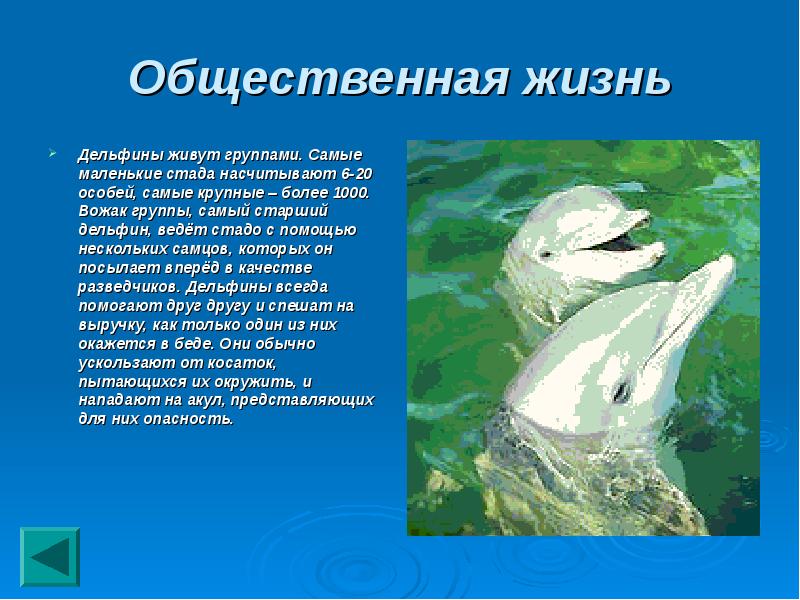 Общественная жизнь

Дельфины живут группами. Самые маленькие стада насчитывают 6-20 особей, самые крупные – более 1000. Вожак группы, самый старший дельфин, ведёт стадо с помощью нескольких самцов, которых он посылает вперёд в качестве разведчиков. Дельфины всегда помогают друг другу и спешат на выручку, как только один из них окажется в беде. Они обычно ускользают от косаток, пытающихся их окружить, и нападают на акул, представляющих для них опасность.